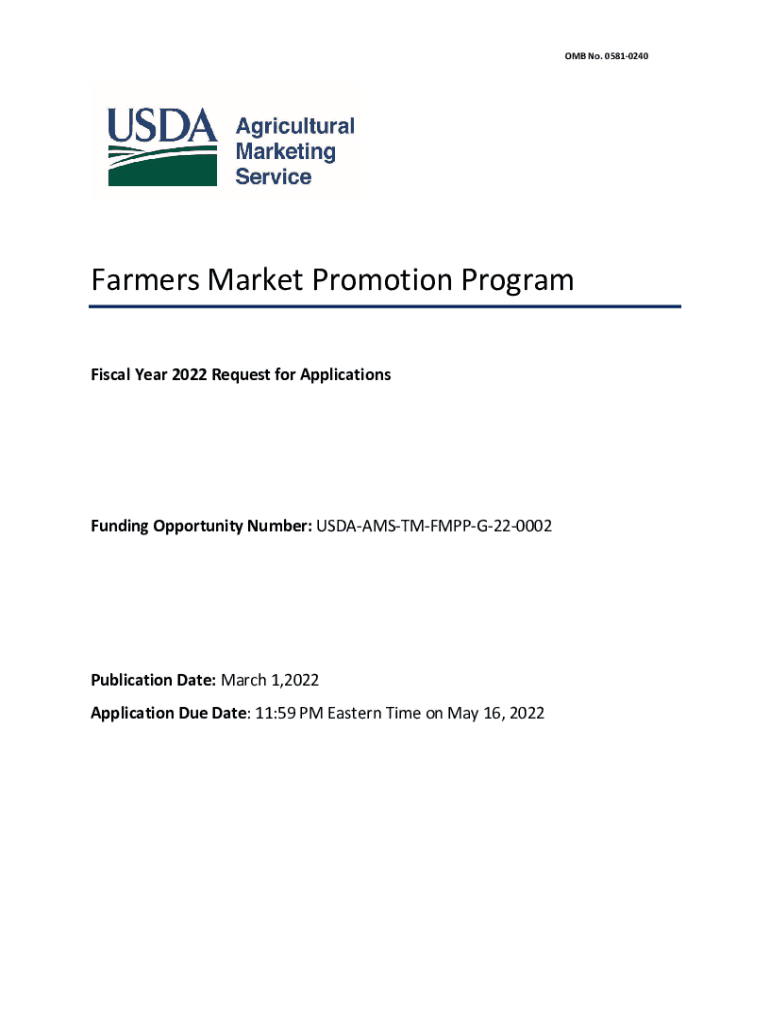 OMB No. 0581-0240

USDA Agricultural Marketing Service

Farmers Market Promotion Program

Fiscal Year 2022 Request for Applications

Funding Opportunity Number: USDA-AMS-TM-FMPP-G-22-0002

Publication Date: March 1,2022

Application Due Date: 11:59 PM Eastern Time on May 16, 2022